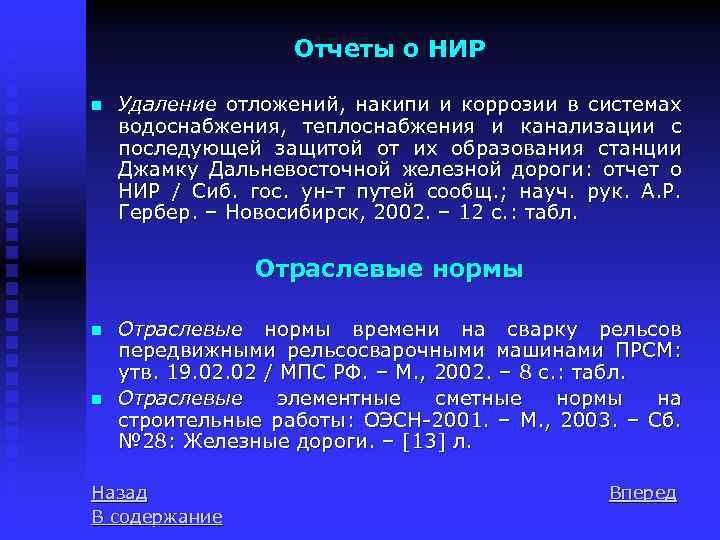 Отчеты о НИР

Удаление отложений, накипи и коррозии в системах водоснабжения, теплоснабжения и канализации с последующей защитой от их образования станции Джамку Дальневосточной железной дороги: отчет о НИР / Сиб. гос. ун-т путей сообщ.; науч. рук. А.Р. Гербер. – Новосибирск, 2002. – 12 с.: табл.

Отраслевые нормы

Отраслевые нормы времени на сварку рельсов передвижными рельсосварочными машинами ПРСМ: утв. 19.02.02 / МПС РФ. – М., 2002. – 8 с.: табл.

Отраслевые элементные сметные нормы на строительные работы: ОЭСН-2001. – М., 2003. – Сб. №28: Железные дороги. – [13] л.

Назад

Вперед

В содержание